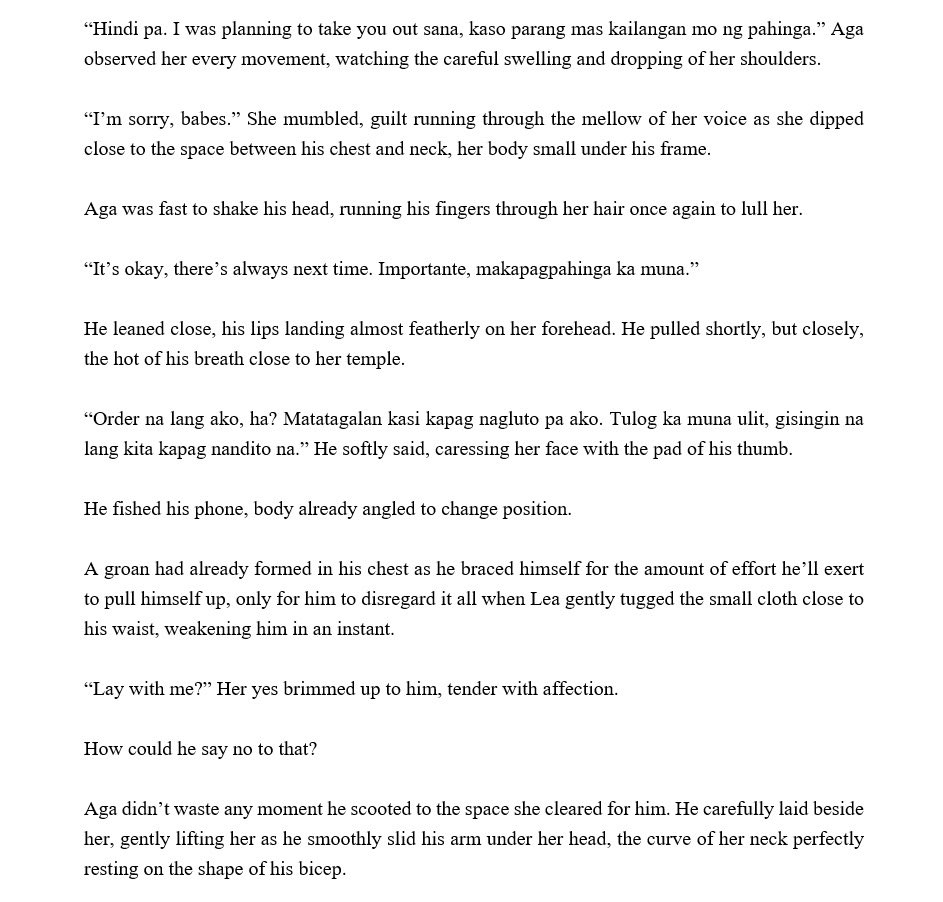 “Hindi pa. I was planning to take you out sana, kaso parang mas kailangan mo ng pahinga.” Aga observed her every movement, watching the careful swelling and dropping of her shoulders.

“I’m sorry, babes.” She mumbled, guilt running through the mellow of her voice as she dipped close to the space between his chest and neck, her body small under his frame.

Aga was fast to shake his head, running his fingers through her hair once again to lull her.

“It’s okay, there’s always next time. Importante, makapagpahinga ka muna.”

He leaned close, his lips landing almost featherly on her forehead. He pulled shortly, but closely, the hot of his breath close to her temple.

“Order na lang ako, ha? Matatagalan kasi kapag nagluto pa ako. Tulog ka muna ulit, gisingin na lang kita kapag nandito na.” He softly said, caressing her face with the pad of his thumb.

He fished his phone, body already angled to change position.

A groan had already formed in his chest as he braced himself for the amount of effort he’ll exert to pull himself up, only for him to disregard it all when Lea gently tugged the small cloth close to his waist, weakening him in an instant.

“Lay with me?” Her yes brimmed up to him, tender with affection.

How could he say no to that?

Aga didn’t waste any moment he scooted to the space she cleared for him. He carefully laid beside her, gently lifting her as he smoothly slid his arm under her head, the curve of her neck perfectly resting on the shape of his bicep.